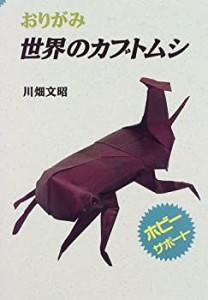 おりがみ
世界のカブトムシ

川畑文昭

ホビー
サポート